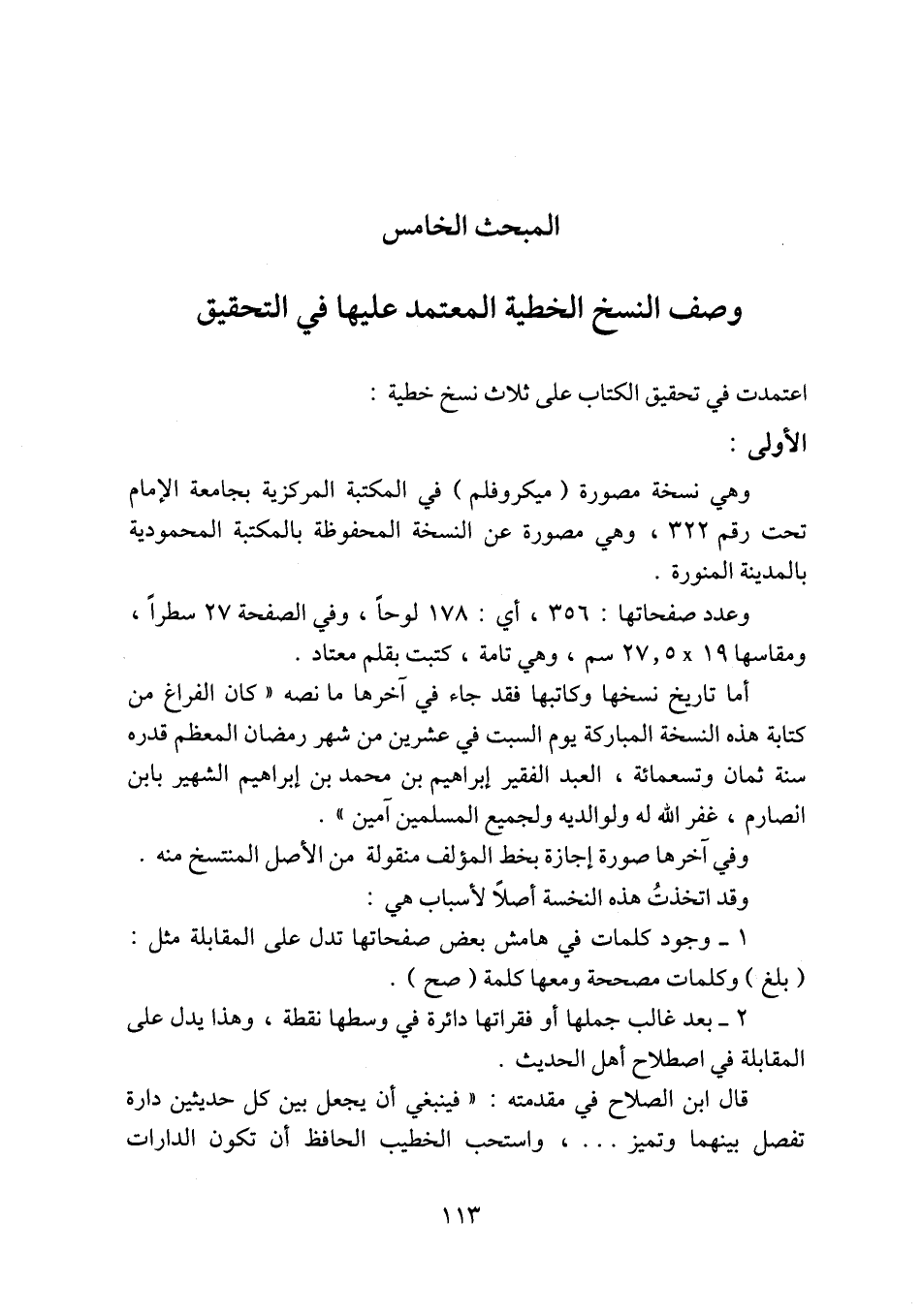 المبحث الخامس

وصف النسخ الخطية المعتمد عليها في التحقيق

اعتمدت في تحقيق الكتاب على ثلاث نسخ خطية :

الأولى :

وهي نسخة مصورة ( ميكروفلم ) في المكتبة المركزية بجامعة الإمام تحت رقم ٣٢٢ ، وهي مصورة عن النسخة المحفوظة بالمكتبة المحمودية بالمدينة المنورة .

وعدد صفحاتها : ٣٥٦ ، أي : ١٧٨ لوحاً ، وفي الصفحة ٢٧ سطراً ، ومقاسها ١٩ x ٢٧,٥ سم ، وهي تامة ، كتبت بقلم معتاد .

أما تاريخ نسخها وكاتبها فقد جاء في آخرها ما نصه « كان الفراغ من كتابة هذه النسخة المباركة يوم السبت في عشرين من شهر رمضان المعظم قدره سنة ثمان وتسعمائة ، العبد الفقير إبراهيم بن محمد بن إبراهيم الشهير بابن الصارم ، غفر الله له ولوالديه ولجميع المسلمين آمين » .

وفي آخرها صورة إجازة بخط المؤلف منقولة من الأصل المنتسخ منه .

وقد اتخذتُ هذه النخسة أصلاً لأسباب هي :

١ ـ وجود كلمات في هامش بعض صفحاتها تدل على المقابلة مثل : ( بلغ ) وكلمات مصححة ومعها كلمة ( صح ) .

٢ ـ بعد غالب جملها أو فقراتها دائرة في وسطها نقطة ، وهذا يدل على المقابلة في اصطلاح أهل الحديث .

قال ابن الصلاح في مقدمته : « فينبغي أن يجعل بين كل حديثين دارة تفصل بينهما وتميز . . . ، واستحب الخطيب الحافظ أن تكون الدارات

١١٣